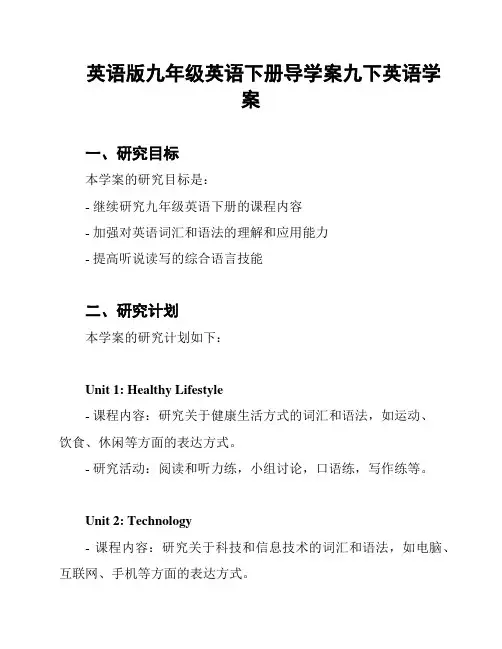 英语版九年级英语下册导学案九下英语学案

一、研究目标

本学案的研究目标是：

- 继续研究九年级英语下册的课程内容

- 加强对英语词汇和语法的理解和应用能力

- 提高听说读写的综合语言技能

二、研究计划

本学案的研究计划如下：

Unit 1: Healthy Lifestyle

- 课程内容：研究关于健康生活方式的词汇和语法，如运动、饮食、休闲等方面的表达方式。

- 研究活动：阅读和听力练，小组讨论，口语练，写作练等。

Unit 2: Technology

- 课程内容：研究关于科技和信息技术的词汇和语法，如电脑、互联网、手机等方面的表达方式。